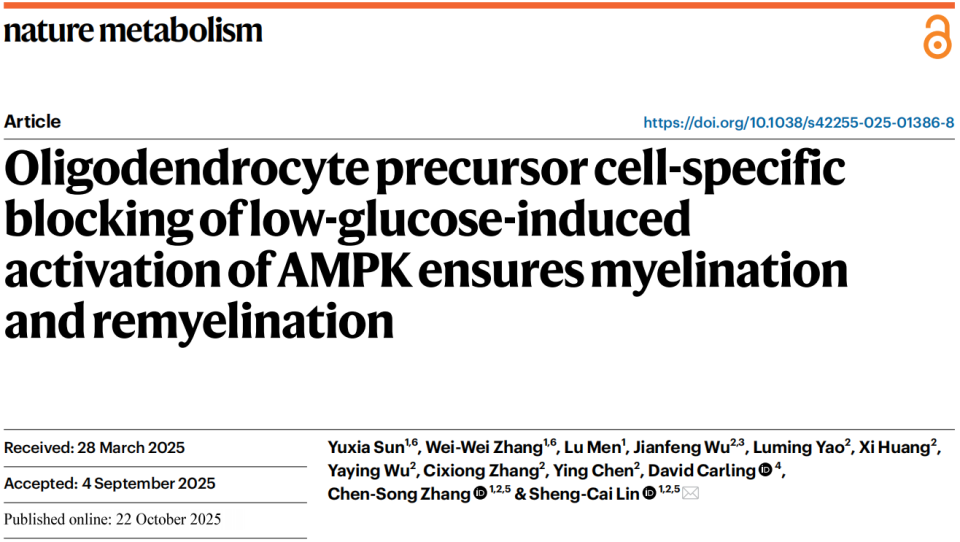 nature metabolism

Article

https://doi.org/10.1038/s42255-025-01386-8

Oligodendrocyte precursor cell-specific blocking of low-glucose-induced activation of AMPK ensures myelination and remyelination

Received: 28 March 2025

Accepted: 4 September 2025

Published online: 22 October 2025

Yuxia Sun$^{1,6}$, Wei-Wei Zhang$^{1,6}$, Lu Men$^{1}$, Jianfeng Wu$^{2,3}$, Luming Yao$^{2}$, Xi Huang$^{2}$, Yaying Wu$^{2}$, Cixiong Zhang$^{2}$, Ying Chen$^{2}$, David Carling$^{4}$, Chen-Song Zhang$^{1,2,5}$ & Sheng-Cai Lin$^{1,2,5}$